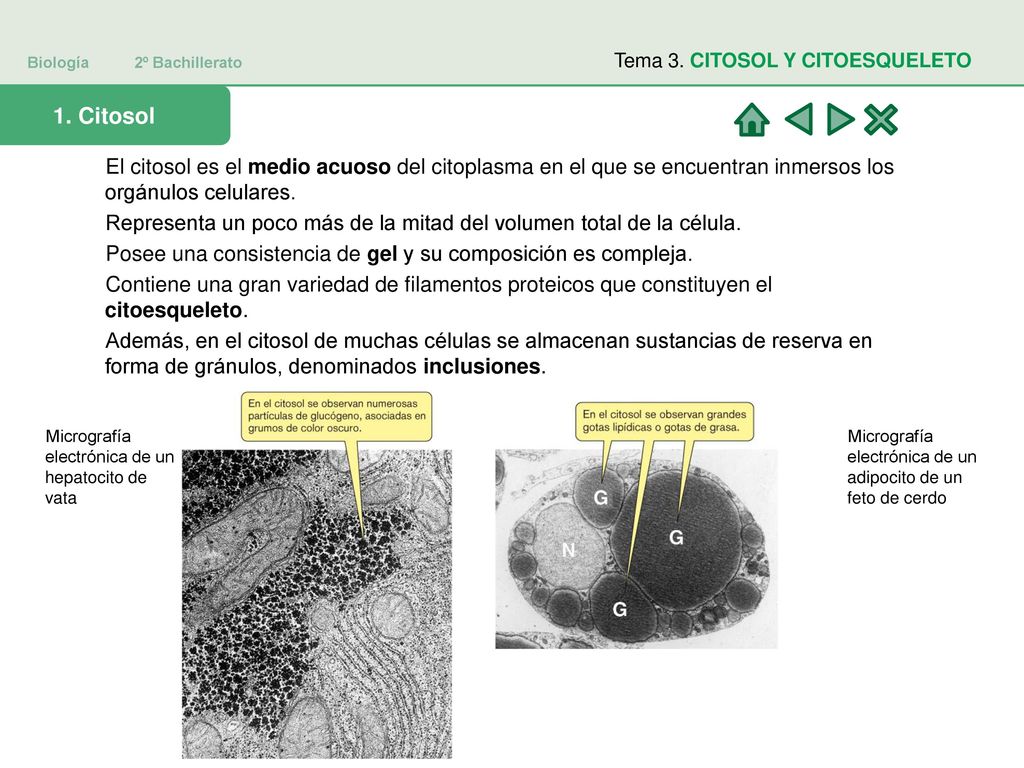 Biología 2º Bachillerato

Tema 3. CITOSOL Y CITOESQUELETO

1. Citosol

El citosol es el medio acuoso del citoplasma en el que se encuentran inmersos los orgánulos celulares.

Representa un poco más de la mitad del volumen total de la célula.

Posee una consistencia de gel y su composición es compleja.

Contiene una gran variedad de filamentos proteicos que constituyen el citoesqueleto.

Además, en el citosol de muchas células se almacenan sustancias de reserva en forma de gránulos, denominados inclusiones.

Micrografía electrónica de un hepatocito de vata

En el citosol se observan numerosas partículas de glucógeno, asociadas en grumos de color oscuro.

En el citosol se observan grandes gotas lipídicas o gotas de grasa.

G

N

G

G

Micrografía electrónica de un adipocito de un feto de cerdo